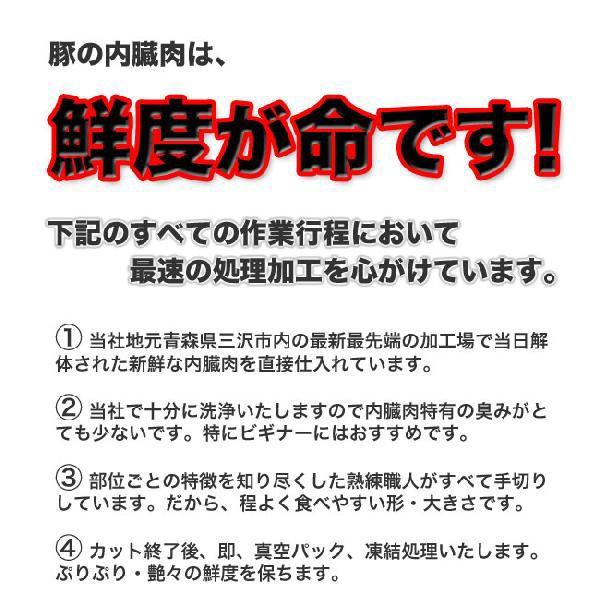 豚の内臓肉は、

鮮度が命です!

下記のすべての作業行程において
最速の処理加工を心がけています。

① 当社地元青森県三沢市内の最新最先端の加工場で当日解体された新鮮な内臓肉を直接仕入れています。

② 当社で十分に洗浄いたしますので内臓肉特有の臭みがとても少ないです。特にビギナーにはおすすめです。

③ 部位ごとの特徴を知り尽くした熟練職人がすべて手切りしています。だから、程よく食べやすい形・大きさです。

④ カット終了後、即、真空パック、凍結処理いたします。ぷりぷり・艶々の鮮度を保ちます。